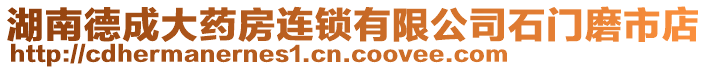 湖南德成大药房连锁有限公司石门磨市店
http://cdhermanernes1.cn.coovee.com